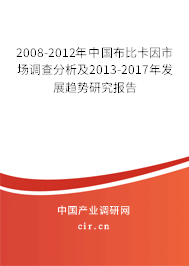 2008-2012年中国布比卡因市场调查分析及2013-2017年发展趋势研究报告

中国产业调研网

cir.cn